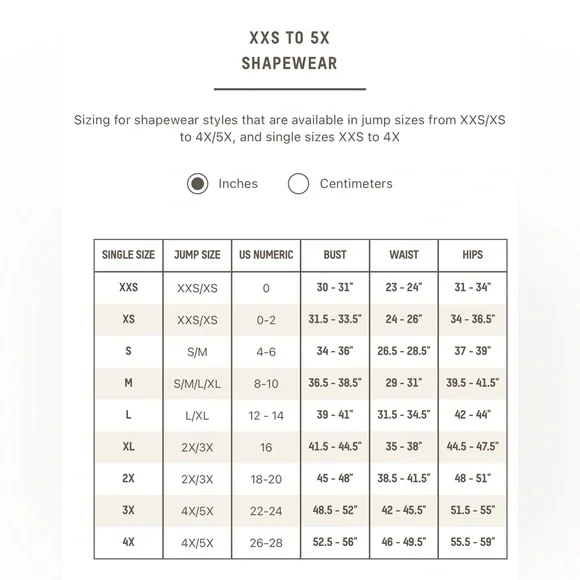 XXS TO 5X
SHAPEWEAR

Sizing for shapewear styles that are available in jump sizes from XXS/XS to 4X/5X, and single sizes XXS to 4X

Inches Centimeters

| SINGLE SIZE | JUMP SIZE | US NUMERIC | BUST | WAIST | HIPS |
|---|---|---|---|---|---|
| XXS | XXS/XS | 0 | 30 - 31" | 23 - 24" | 31 - 34" |
| XS | XXS/XS | 0-2 | 31.5 - 33.5" | 24 - 26" | 34 - 36.5" |
| S | S/M | 4-6 | 34 - 36" | 26.5 - 28.5" | 37 - 39" |
| M | S/M/L/XL | 8-10 | 36.5 - 38.5" | 29 - 31" | 39.5 - 41.5" |
| L | L/XL | 12 - 14 | 39 - 41" | 31.5 - 34.5" | 42 - 44" |
| XL | 2X/3X | 16 | 41.5 - 44.5" | 35 - 38" | 44.5 - 47.5" |
| 2X | 2X/3X | 18-20 | 45 - 48" | 38.5 - 41.5" | 48 - 51" |
| 3X | 4X/5X | 22-24 | 48.5 - 52" | 42 - 45.5" | 51.5 - 55" |
| 4X | 4X/5X | 26-28 | 52.5 - 56" | 46 - 49.5" | 55.5 - 59" |